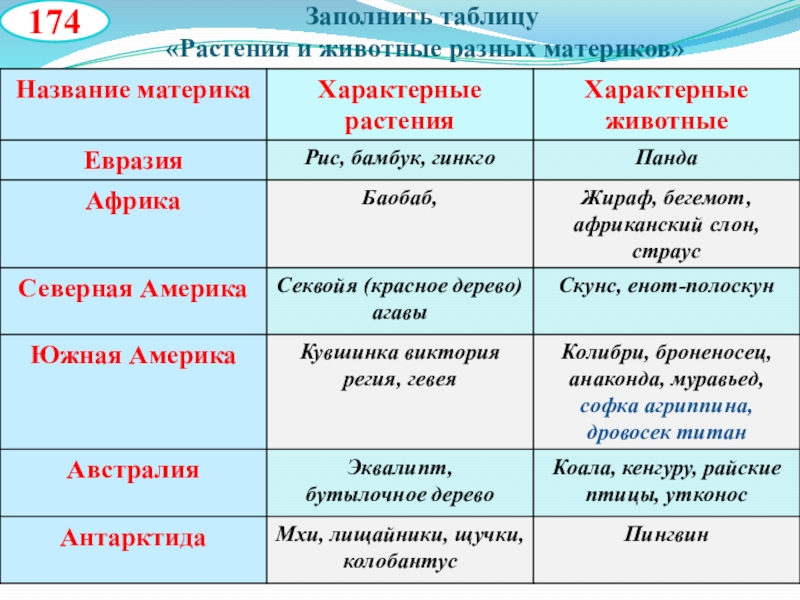 174

Заполнить таблицу
«Растения и животные разных материков»

| Название материка | Характерные растения | Характерные животные |
|---|---|---|
| Евразия | Рис, бамбук, гинкго | Панда |
| Африка | Баобаб, | Жираф, бегемот, африканский слон, страус |
| Северная Америка | Секвойя (красное дерево) агавы | Скунс, енот-полоскун |
| Южная Америка | Кувшинка виктория регия, гевея | Колибри, броненосец, анаконда, муравьед, софка агриппина, дровосек титан |
| Австралия | Эквалипт, бутылочное дерево | Коала, кенгуру, райские птицы, утконос |
| Антарктида | Мхи, лищайники, щучки, колобантус | Пингвин |